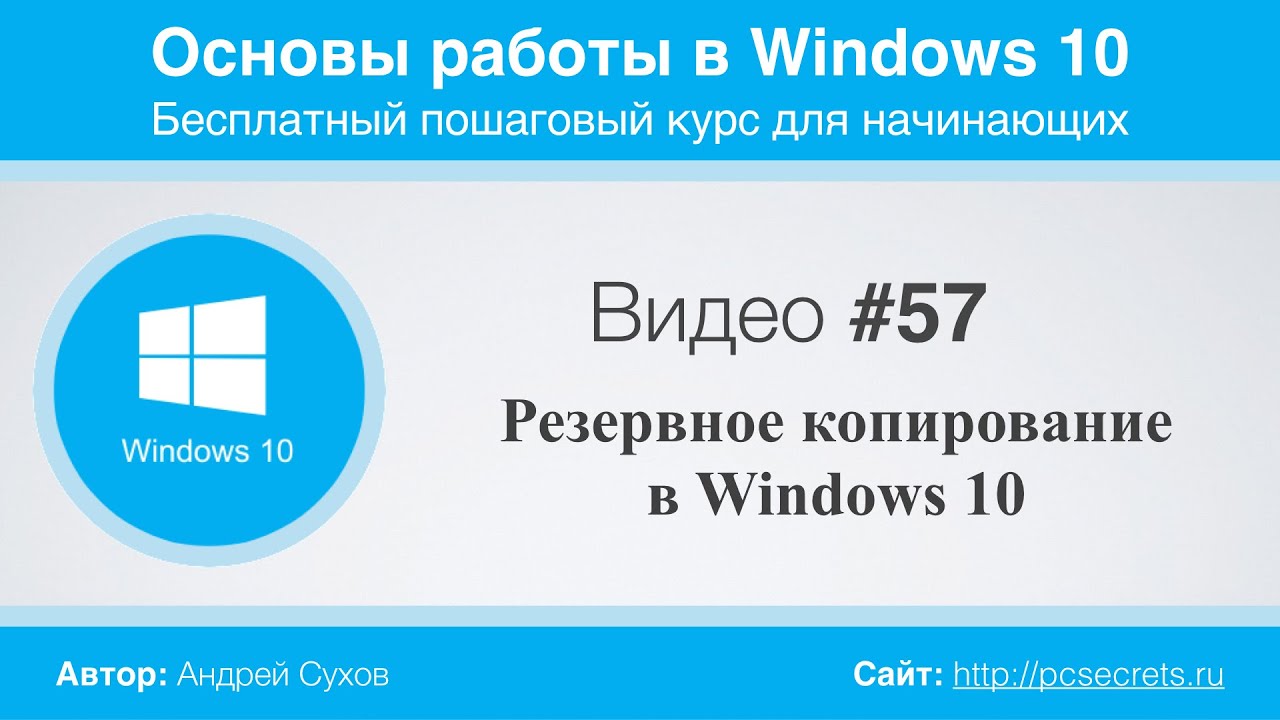 Основы работы в Windows 10
Бесплатный пошаговый курс для начинающих

Windows 10

Видео #57

Резервное копирование в Windows 10

Автор: Андрей Сухов

Сайт: http://pcsecrets.ru